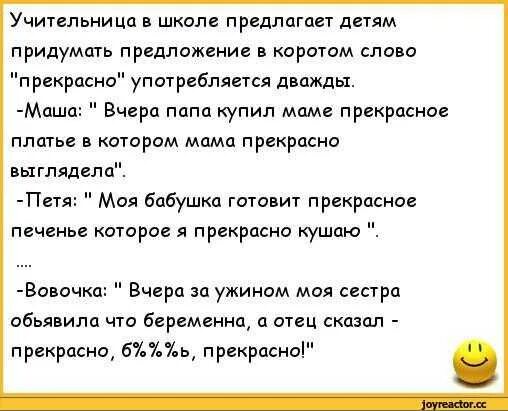 Учительница в школе предлагает детям придумать предложение в коротом слово "прекрасно" употребляется дважды.

-Маша: " Вчера папа купил маме прекрасное платье в котором мама прекрасно выглядела".

-Петя: " Моя бабушка готовит прекрасное печенье которое я прекрасно кушаю ".

....

-Вовочка: " Вчера за ужином моя сестра обьявила что беременна, а отец сказал - прекрасно, б%%%ь, прекрасно!"

joyreactor.cc